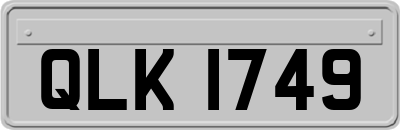 QLK 1749